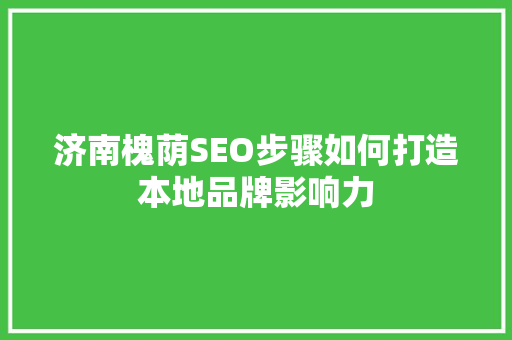 济南槐荫SEO步骤如何打造本地品牌影响力